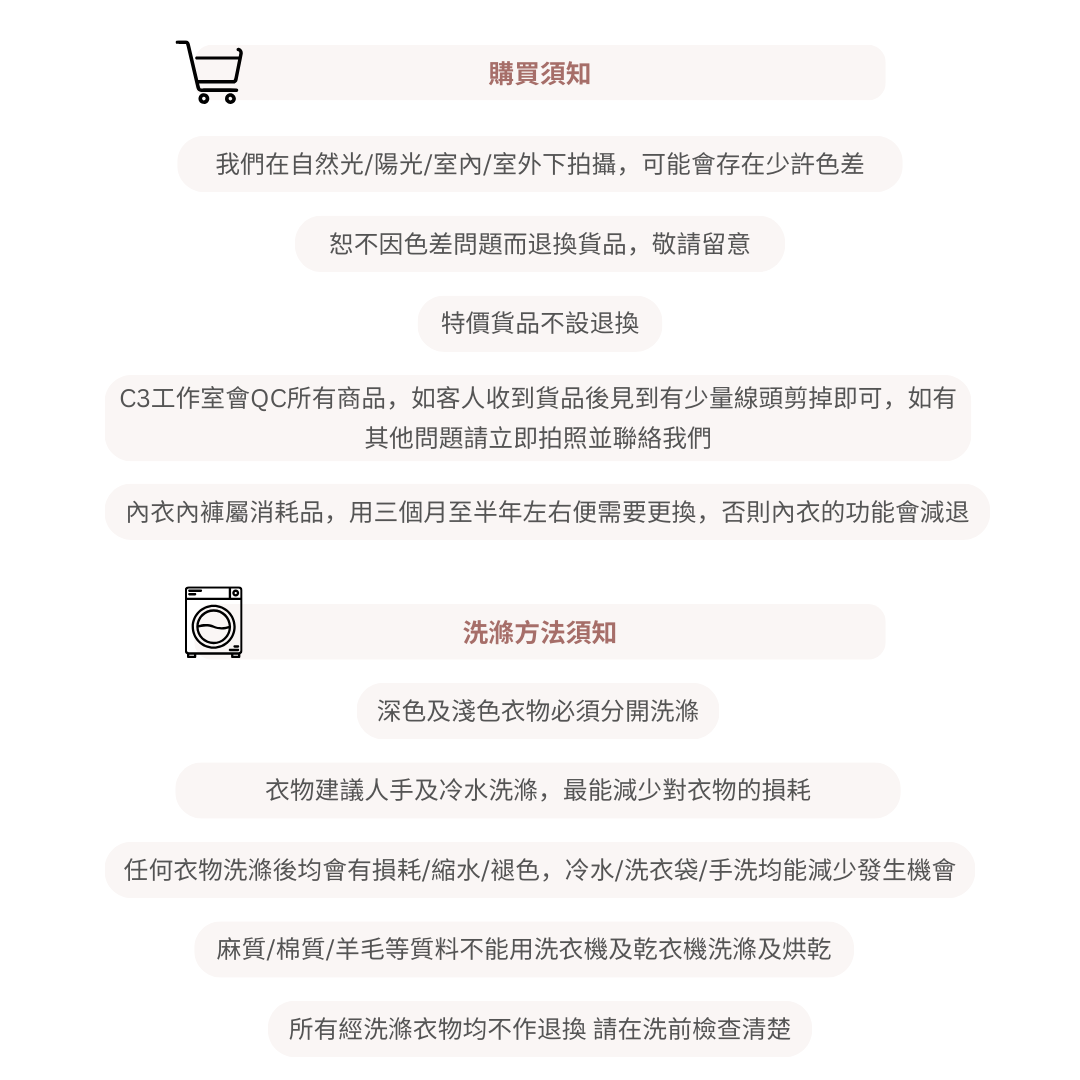 購買須知

我們在自然光/陽光/室內/室外下拍攝，可能會存在少許色差

恕不因色差問題而退換貨品，敬請留意

特價貨品不設退換

C3工作室會QC所有商品，如客人收到貨品後見到有少量線頭剪掉即可，如有其他問題請立即拍照並聯絡我們

內衣內褲屬消耗品，用三個月至半年左右便需要更換，否則內衣的功能會減退

洗滌方法須知

深色及淺色衣物必須分開洗滌

衣物建議人手及冷水洗滌，最能減少對衣物的損耗

任何衣物洗滌後均會有損耗/縮水/褪色，冷水/洗衣袋/手洗均能減少發生機會

麻質/棉質/羊毛等質料不能用洗衣機及乾衣機洗滌及烘乾

所有經洗滌衣物均不作退換 請在洗前檢查清楚